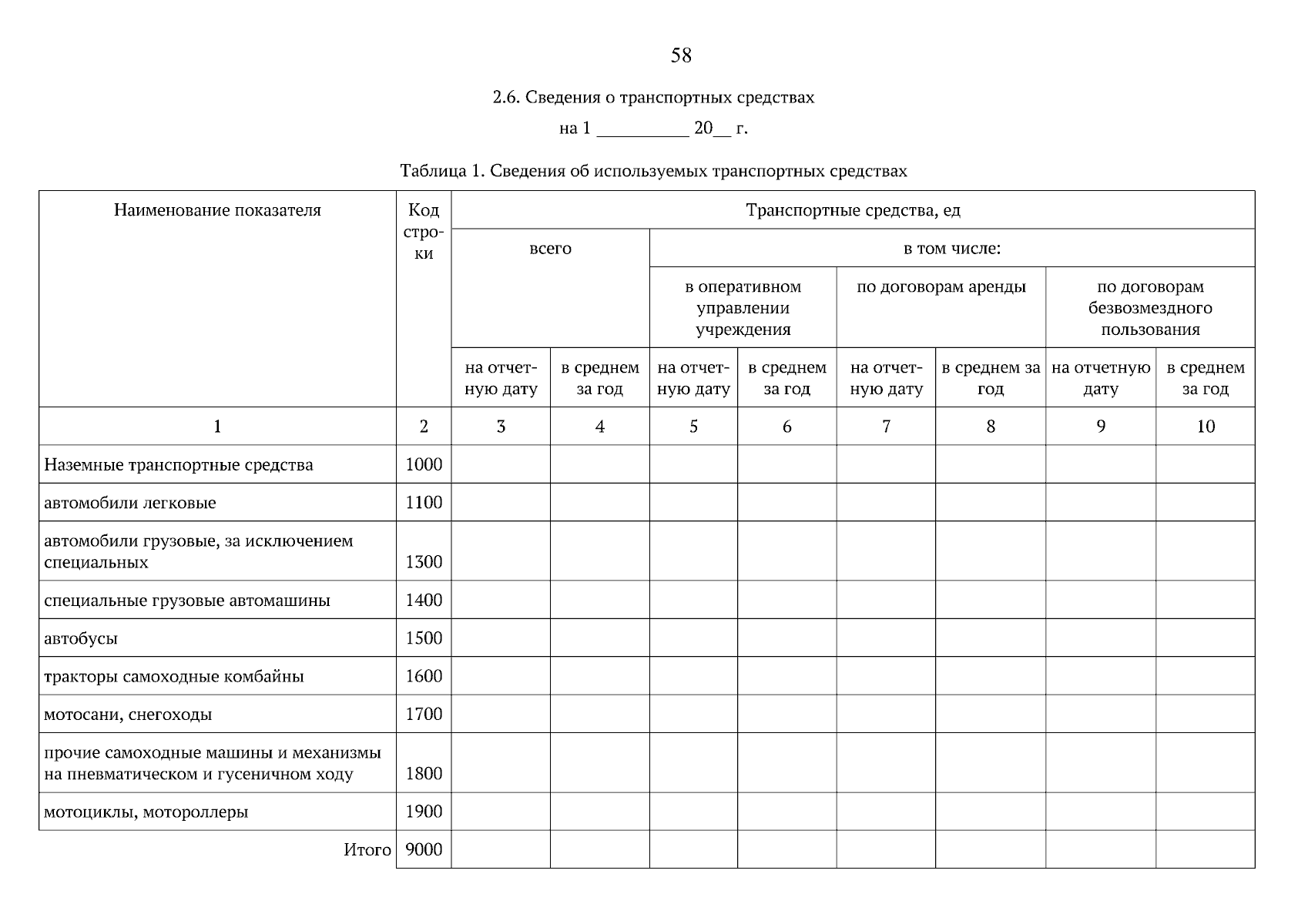 58

2.6. Сведения о транспортных средствах

на 1 __________ 20__ г.

Таблица 1. Сведения об используемых транспортных средствах

| Наименование показателя | Код строки | Транспортные средства, ед | | | | | | | |
|---|---|---|---|---|---|---|---|---|---|
| | | всего | | в том числе: | | | | | |
| | | | | в оперативном управлении учреждения | | по договорам аренды | | по договорам безвозмездного пользования | |
| | | на отчетную дату | в среднем за год | на отчетную дату | в среднем за год | на отчетную дату | в среднем за год | на отчетную дату | в среднем за год |
| 1 | 2 | 3 | 4 | 5 | 6 | 7 | 8 | 9 | 10 |
| Наземные транспортные средства | 1000 | | | | | | | | |
| автомобили легковые | 1100 | | | | | | | | |
| автомобили грузовые, за исключением специальных | 1300 | | | | | | | | |
| специальные грузовые автомашины | 1400 | | | | | | | | |
| автобусы | 1500 | | | | | | | | |
| тракторы самоходные комбайны | 1600 | | | | | | | | |
| мотосани, снегоходы | 1700 | | | | | | | | |
| прочие самоходные машины и механизмы на пневматическом и гусеничном ходу | 1800 | | | | | | | | |
| мотоциклы, мотороллеры | 1900 | | | | | | | | |
| Итого | 9000 | | | | | | | | |